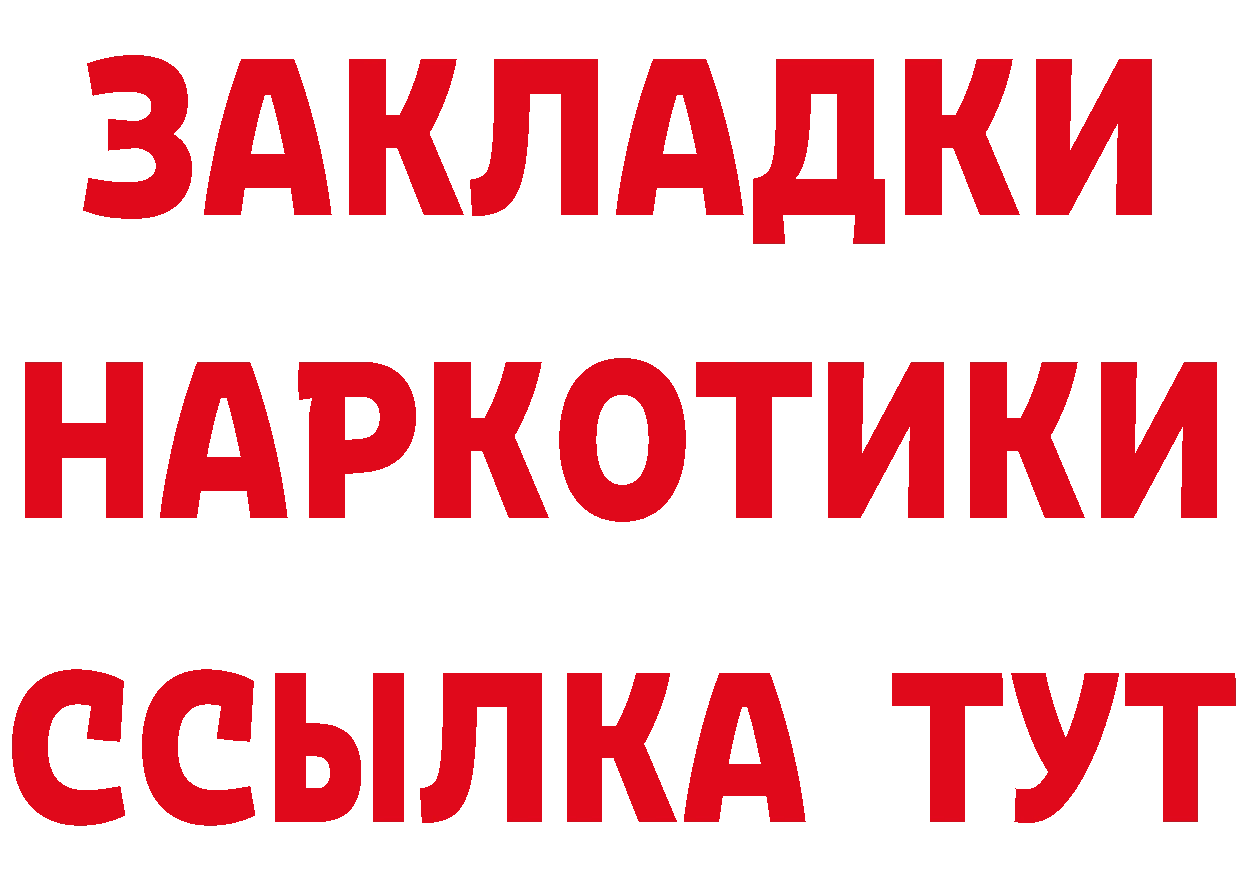 ЗАКЛАДКИ НАРКОТИКИ ССЫЛКА ТУТ